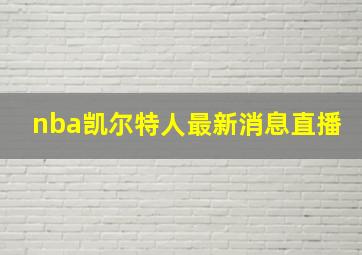 nba凯尔特人最新消息直播